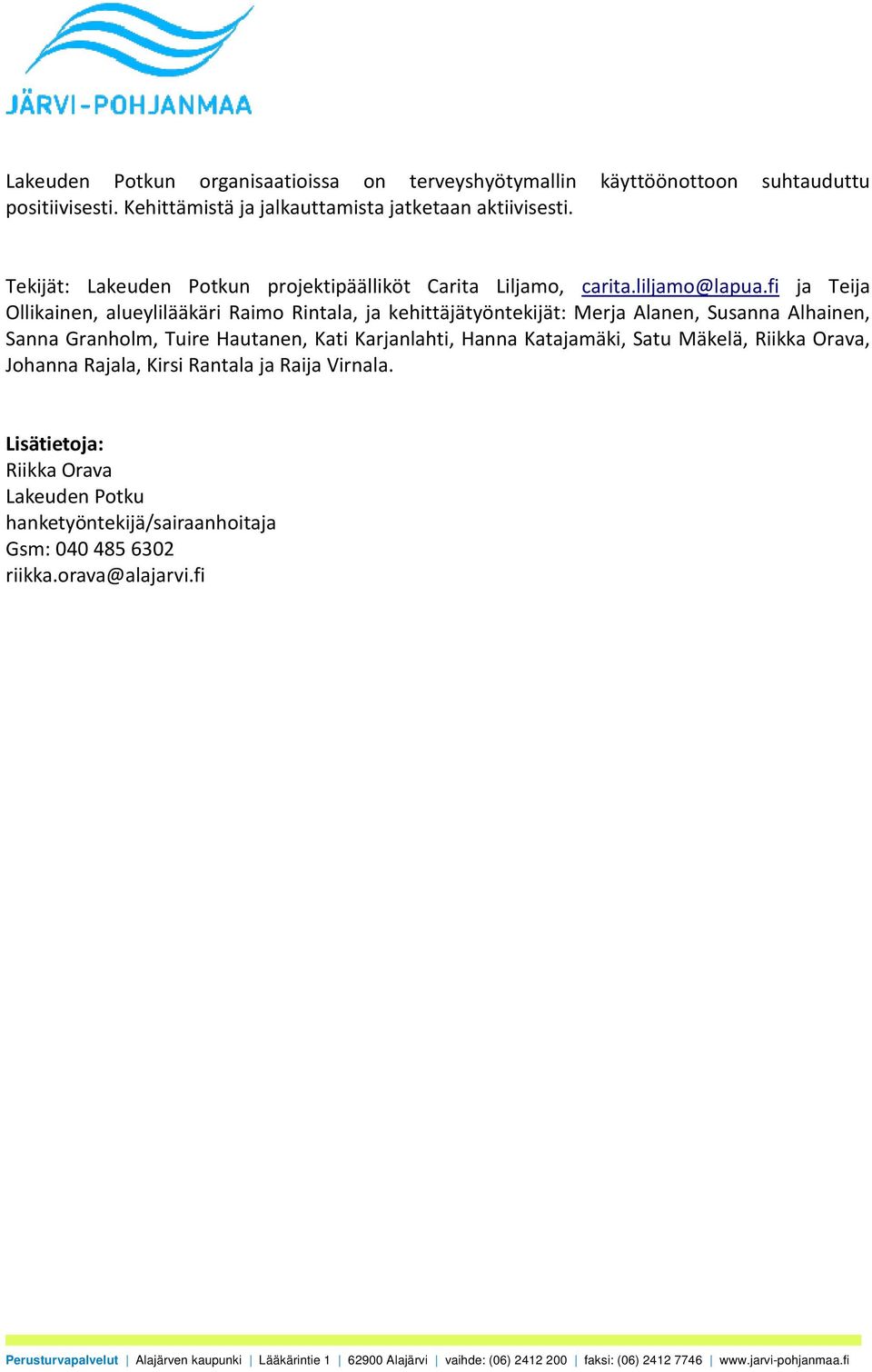 JÄRVI-POHJANMAA

Lakeuden Potkun organisaatioissa on terveyshyötymallin käyttöönottoon suhtauduttu positiivisesti. Kehittämistä ja jalkauttamista jatketaan aktiivisesti.

Tekijät: Lakeuden Potkun projektipäälliköt Carita Liljamo, carita.liljamo@lapua.fi ja Teija Ollikainen, alueylilääkäri Raimo Rintala, ja kehittäjätyöntekijät: Merja Alanen, Susanna Alhainen, Sanna Granholm, Tuire Hautanen, Kati Karjanlahti, Hanna Katajamäki, Satu Mäkelä, Riikka Orava, Johanna Rajala, Kirsi Rantala ja Raija Virnala.

Lisätietoja:
Riikka Orava
Lakeuden Potku
hanketyöntekijä/sairaanhoitaja
Gsm: 040 485 6302
riikka.orava@alajarvi.fi

Perusturvapalvelut | Alajärven kaupunki | Lääkärintie 1 | 62900 Alajärvi | vaihde: (06) 2412 200 | faksi: (06) 2412 7746 | www.jarvi-pohjanmaa.fi